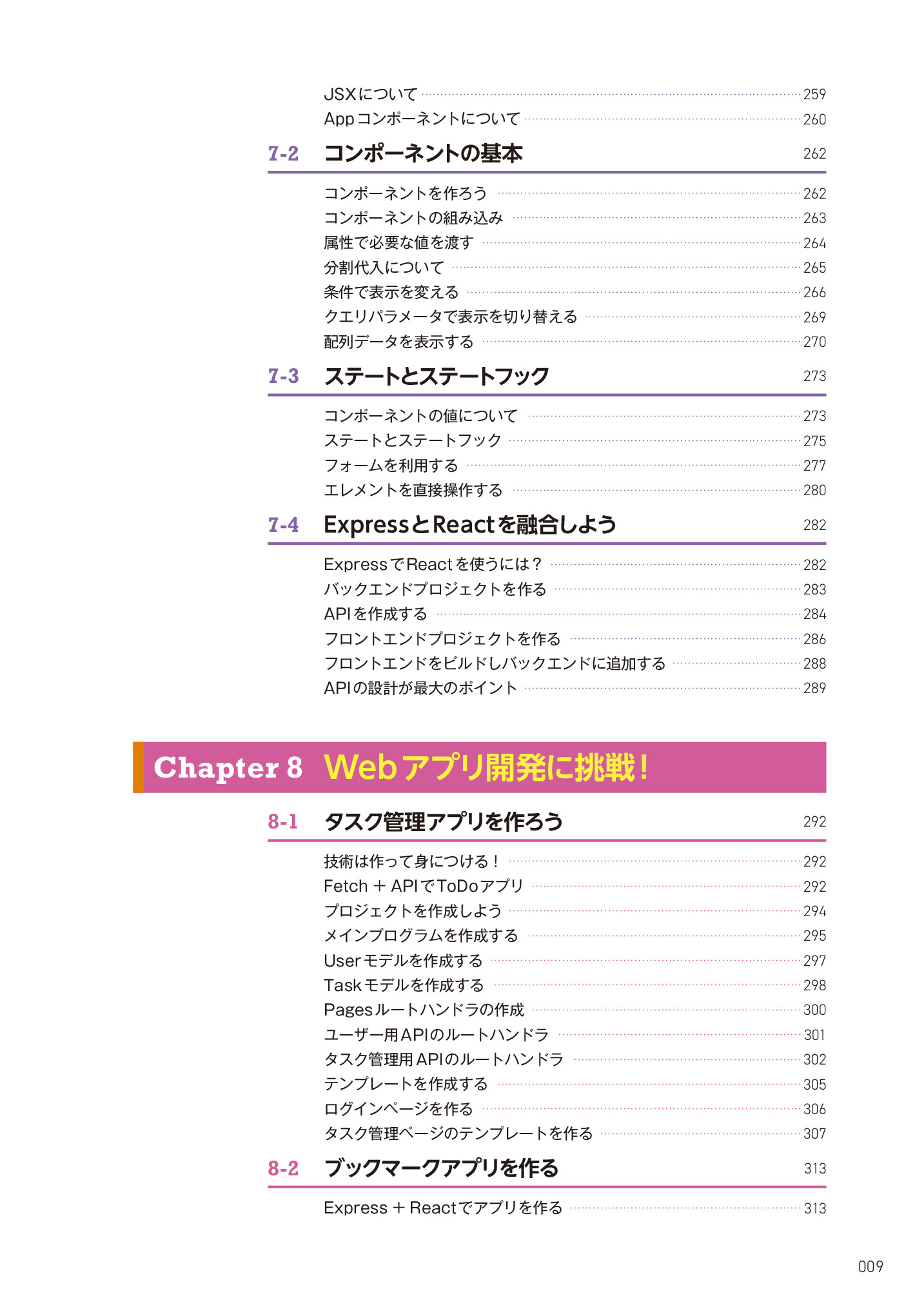 JSXについて 259
Appコンポーネントについて 260

7-2 コンポーネントの基本 262

コンポーネントを作ろう 262
コンポーネントの組み込み 263
属性で必要な値を渡す 264
分割代入について 265
条件で表示を変える 266
クエリパラメータで表示を切り替える 269
配列データを表示する 270

7-3 ステートとステートフック 273

コンポーネントの値について 273
ステートとステートフック 275
フォームを利用する 277
エレメントを直接操作する 280

7-4 ExpressとReactを融合しよう 282

ExpressでReactを使うには？ 282
バックエンドプロジェクトを作る 283
APIを作成する 284
フロントエンドプロジェクトを作る 286
フロントエンドをビルドしバックエンドに追加する 288
APIの設計が最大のポイント 289

Chapter 8 Webアプリ開発に挑戦！

8-1 タスク管理アプリを作ろう 292

技術は作って身につける！ 292
Fetch ＋ APIでToDoアプリ 292
プロジェクトを作成しよう 294
メインプログラムを作成する 295
Userモデルを作成する 297
Taskモデルを作成する 298
Pagesルートハンドラの作成 300
ユーザー用APIのルートハンドラ 301
タスク管理用APIのルートハンドラ 302
テンプレートを作成する 305
ログインページを作る 306
タスク管理ページのテンプレートを作る 307

8-2 ブックマークアプリを作る 313

Express ＋ Reactでアプリを作る 313

009